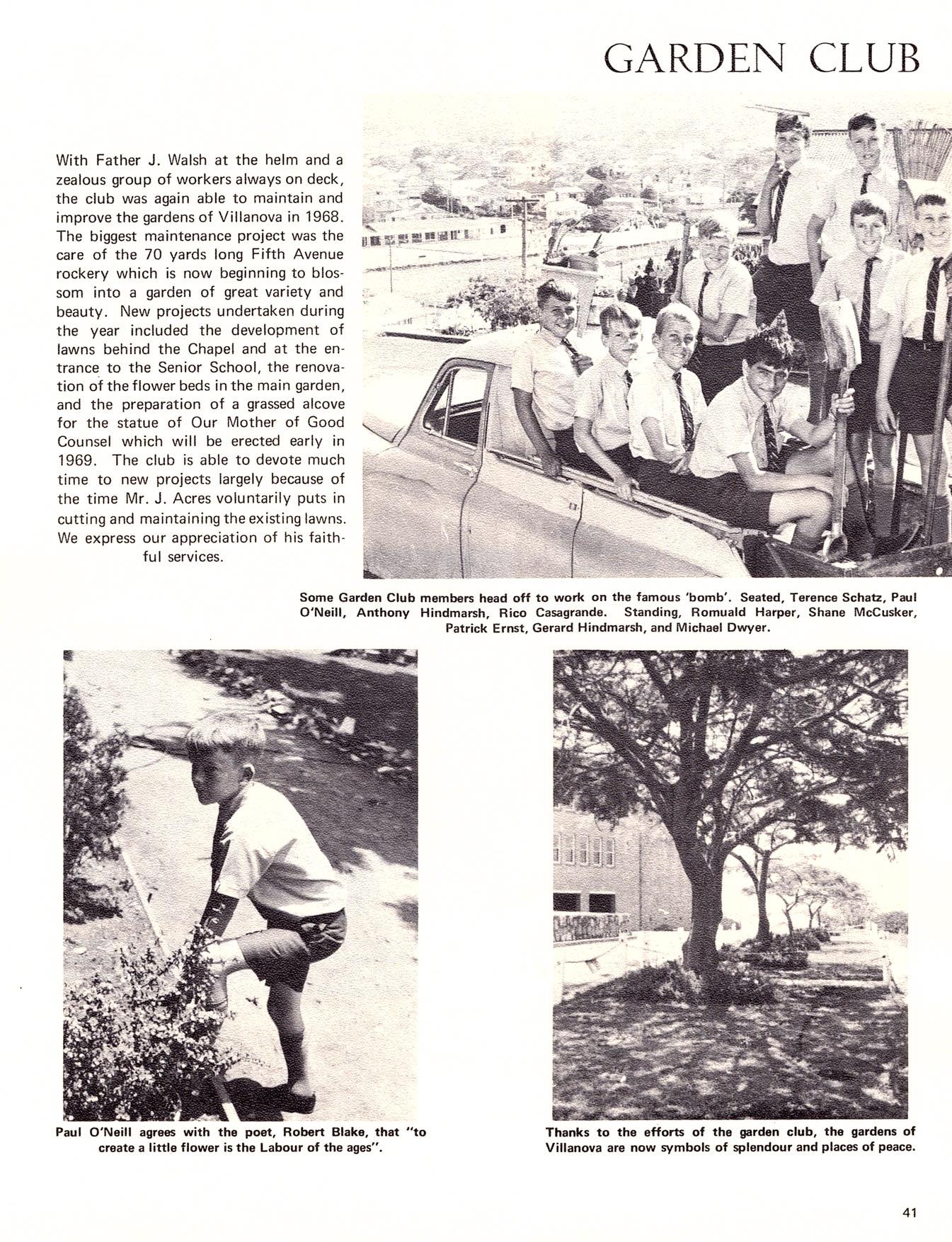 GARDEN CLUB

With Father J. Walsh at the helm and a zealous group of workers always on deck, the club was again able to maintain and improve the gardens of Villanova in 1968. The biggest maintenance project was the care of the 70 yards long Fifth Avenue rockery which is now beginning to blossom into a garden of great variety and beauty. New projects undertaken during the year included the development of lawns behind the Chapel and at the entrance to the Senior School, the renovation of the flower beds in the main garden, and the preparation of a grassed alcove for the statue of Our Mother of Good Counsel which will be erected early in 1969. The club is able to devote much time to new projects largely because of the time Mr. J. Acres voluntarily puts in cutting and maintaining the existing lawns. We express our appreciation of his faithful services.

Some Garden Club members head off to work on the famous 'bomb'. Seated, Terence Schatz, Paul O'Neill, Anthony Hindmarsh, Rico Casagrande. Standing, Romuald Harper, Shane McCusker, Patrick Ernst, Gerard Hindmarsh, and Michael Dwyer.

Paul O'Neill agrees with the poet, Robert Blake, that "to create a little flower is the Labour of the ages".

Thanks to the efforts of the garden club, the gardens of Villanova are now symbols of splendour and places of peace.

41